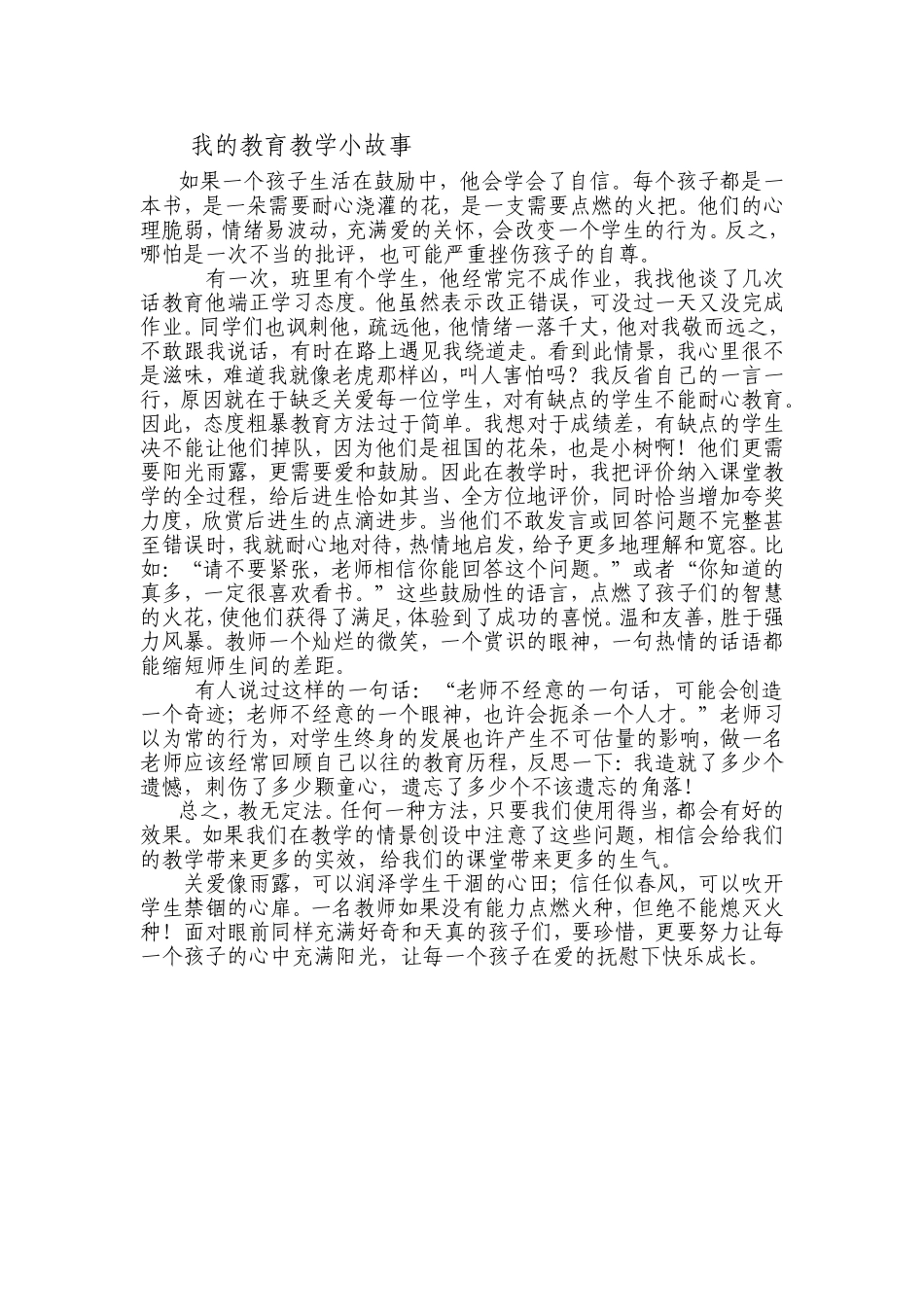 我的教育教学小故事

如果一个孩子生活在鼓励中，他会学会了自信。每个孩子都是一本书，是一朵需要耐心浇灌的花，是一支需要点燃的火把。他们的心理脆弱，情绪易波动，充满爱的关怀，会改变一个学生的行为。反之，哪怕是一次不当的批评，也可能严重挫伤孩子的自尊。

有一次，班里有个学生，他经常完不成作业，我找他谈了几次话教育他端正学习态度。他虽然表示改正错误，可没过一天又没完成作业。同学们也讽刺他，疏远他，他情绪一落千丈，他对我敬而远之，不敢跟我说话，有时在路上遇见我绕道走。看到此情景，我心里很不是滋味，难道我就像老虎那样凶，叫人害怕吗？我反省自己的一言一行，原因就在于缺乏关爱每一位学生，对有缺点的学生不能耐心教育。因此，态度粗暴教育方法过于简单。我想对于成绩差，有缺点的学生决不能让他们掉队，因为他们是祖国的花朵，也是小树啊！他们更需要阳光雨露，更需要爱和鼓励。因此在教学时，我把评价纳入课堂教学的全过程，给后进生恰如其当、全方位地评价，同时恰当增加夸奖力度，欣赏后进生的点滴进步。当他们不敢发言或回答问题不完整甚至错误时，我就耐心地对待，热情地启发，给予更多地理解和宽容。比如：“请不要紧张，老师相信你能回答这个问题。”或者“你知道的真多，一定很喜欢看书。”这些鼓励性的语言，点燃了孩子们的智慧的火花，使他们获得了满足，体验到了成功的喜悦。温和友善，胜于强力风暴。教师一个灿烂的微笑，一个赏识的眼神，一句热情的话语都能缩短师生间的差距。

有人说过这样的一句话：“老师不经意的一句话，可能会创造一个奇迹；老师不经意的一个眼神，也许会扼杀一个人才。”老师习以为常的行为，对学生终身的发展也许产生不可估量的影响，做一名老师应该经常回顾自己以往的教育历程，反思一下：我造就了多少个遗憾，刺伤了多少颗童心，遗忘了多少个不该遗忘的角落！

总之，教无定法。任何一种方法，只要我们使用得当，都会有好的效果。如果我们在教学的情景创设中注意了这些问题，相信会给我们的教学带来更多的实效，给我们的课堂带来更多的生气。

关爱像雨露，可以润泽学生干涸的心田；信任似春风，可以吹开学生禁锢的心扉。一名教师如果没有能力点燃火种，但绝不能熄灭火种！面对眼前同样充满好奇和天真的孩子们，要珍惜，更要努力让每一个孩子的心中充满阳光，让每一个孩子在爱的抚慰下快乐成长。